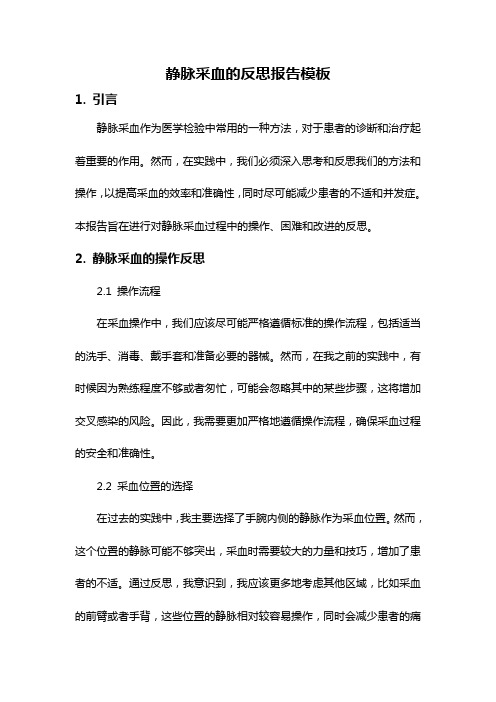 静脉采血的反思报告模板

1. 引言

静脉采血作为医学检验中常用的一种方法，对于患者的诊断和治疗起着重要的作用。然而，在实践中，我们必须深入思考和反思我们的方法和操作，以提高采血的效率和准确性，同时尽可能减少患者的不适和并发症。本报告旨在进行对静脉采血过程中的操作、困难和改进的反思。

2. 静脉采血的操作反思

2.1 操作流程

在采血操作中，我们应该尽可能严格遵循标准的操作流程，包括适当的洗手、消毒、戴手套和准备必要的器械。然而，在我之前的实践中，有时候因为熟练程度不够或者匆忙，可能会忽略其中的某些步骤，这将增加交叉感染的风险。因此，我需要更加严格地遵循操作流程，确保采血过程的安全和准确性。

2.2 采血位置的选择

在过去的实践中，我主要选择了手腕内侧的静脉作为采血位置。然而，这个位置的静脉可能不够突出，采血时需要较大的力量和技巧，增加了患者的不适。通过反思，我意识到，我应该更多地考虑其他区域，比如采血的前臂或者手背，这些位置的静脉相对较容易操作，同时会减少患者的痛